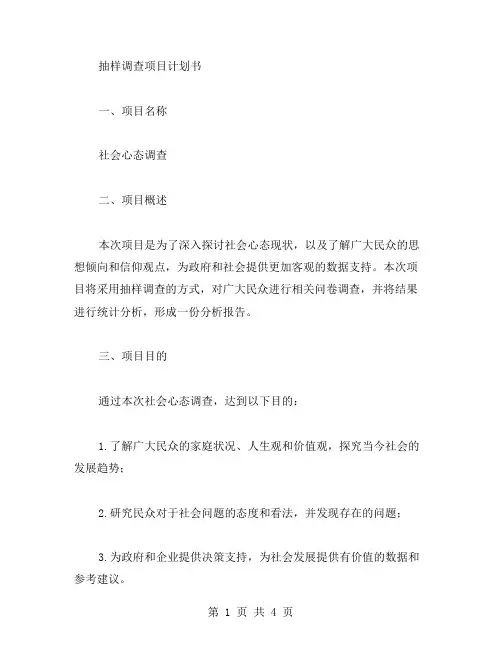 抽样调查项目计划书

一、项目名称

社会心态调查

二、项目概述

本次项目是为了深入探讨社会心态现状，以及了解广大民众的思想倾向和信仰观点，为政府和社会提供更加客观的数据支持。本次项目将采用抽样调查的方式，对广大民众进行相关问卷调查，并将结果进行统计分析，形成一份分析报告。

三、项目目的

通过本次社会心态调查，达到以下目的：

1.了解广大民众的家庭状况、人生观和价值观，探究当今社会的发展趋势；

2.研究民众对于社会问题的态度和看法，并发现存在的问题；

3.为政府和企业提供决策支持，为社会发展提供有价值的数据和参考建议。

第 1 页 共 4 页